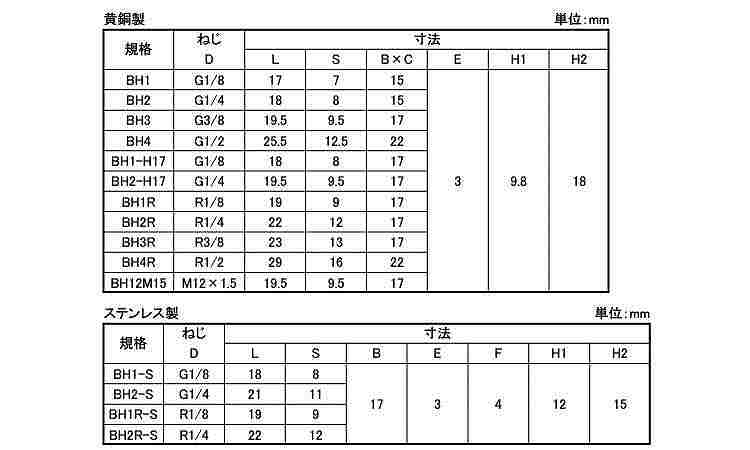 黄銅製

単位:mm

| 規格 | ねじ | 寸法 | | | | | |
|---|---|---|---|---|---|---|---|
| | D | L | S | B×C | E | H1 | H2 |
| BH1 | G1/8 | 17 | 7 | 15 | 3 | 9.8 | 18 |
| BH2 | G1/4 | 18 | 8 | 15 | | | |
| BH3 | G3/8 | 19.5 | 9.5 | 17 | | | |
| BH4 | G1/2 | 25.5 | 12.5 | 22 | | | |
| BH1-H17 | G1/8 | 18 | 8 | 17 | | | |
| BH2-H17 | G1/4 | 19.5 | 9.5 | 17 | | | |
| BH1R | R1/8 | 19 | 9 | 17 | | | |
| BH2R | R1/4 | 22 | 12 | 17 | | | |
| BH3R | R3/8 | 23 | 13 | 17 | | | |
| BH4R | R1/2 | 29 | 16 | 22 | | | |
| BH12M15 | M12×1.5 | 19.5 | 9.5 | 17 | | | |

ステンレス製

単位:mm

| 規格 | ねじ | 寸法 | | | | | | |
|---|---|---|---|---|---|---|---|---|
| | D | L | S | B | E | F | H1 | H2 |
| BH1-S | G1/8 | 18 | 8 | 17 | 3 | 4 | 12 | 15 |
| BH2-S | G1/4 | 21 | 11 | | | | | |
| BH1R-S | R1/8 | 19 | 9 | | | | | |
| BH2R-S | R1/4 | 22 | 12 | | | | | |